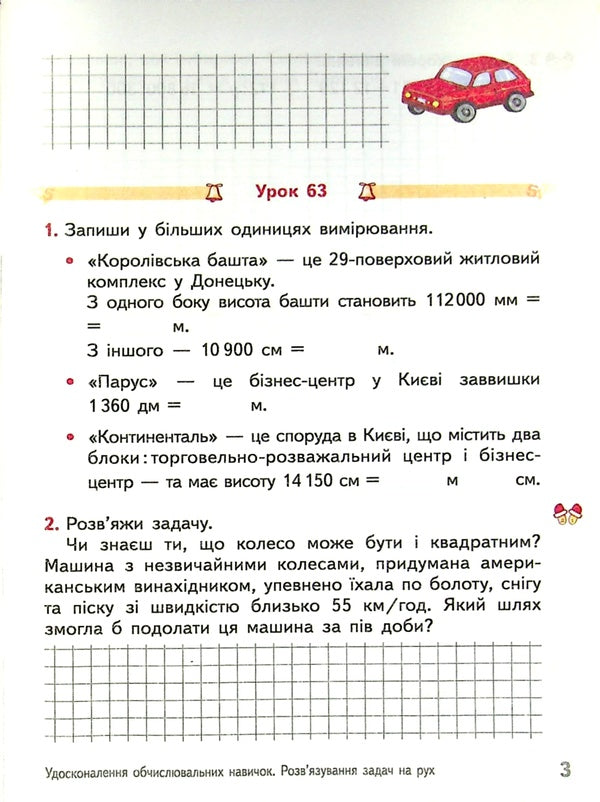 Урок 63

1. Запиши у більших одиницях вимірювання.

«Королівська башта» — це 29-поверховий житловий комплекс у Донецьку.
З одного боку висота башти становить 112 000 мм = = м.
З іншого — 10 900 см = м.

«Парус» — це бізнес-центр у Києві заввишки 1 360 дм = м.

«Континенталь» — це споруда в Києві, що містить два блоки: торговельно-розважальний центр і бізнес-центр — та має висоту 14 150 см = м см.

2. Розв'яжи задачу.
Чи знаєш ти, що колесо може бути і квадратним? Машина з незвичайними колесами, придумана американським винахідником, упевнено їхала по болоту, снігу та піску зі швидкістю близько 55 км/год. Який шлях змогла б подолати ця машина за пів доби?

Удосконалення обчислювальних навичок. Розв'язування задач на рух 3